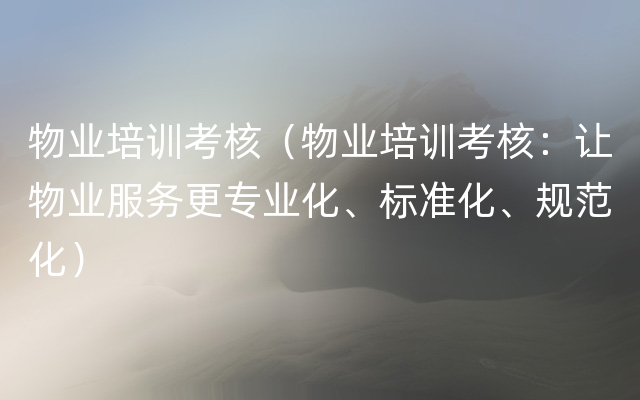 物业培训考核（物业培训考核：让物业服务更专业化、标准化、规范化）